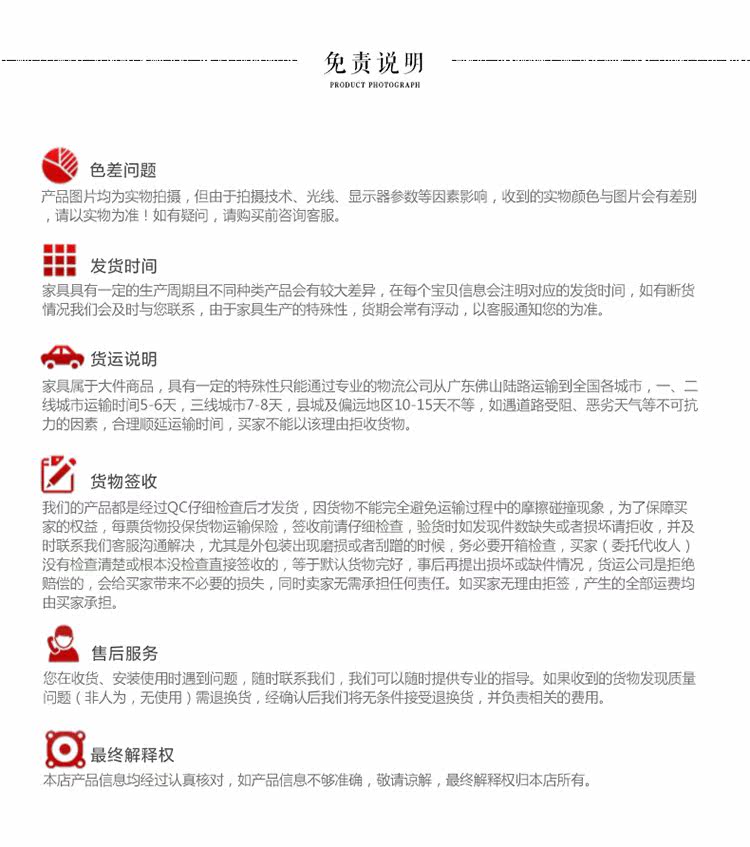 免责说明
PRODUCT PHOTOGRAPH

色差问题
产品图片均为实物拍摄，但由于拍摄技术、光线、显示器参数等因素影响，收到的实物颜色与图片会有差别，请以实物为准！如有疑问，请购买前咨询客服。

发货时间
家具具有一定的生产周期且不同种类产品会有较大差异，在每个宝贝信息会注明对应的发货时间，如有断货情况我们会及时与您联系，由于家具生产的特殊性，货期会常有浮动，以客服通知您的为准。

货运说明
家具属于大件商品，具有一定的特殊性只能通过专业的物流公司从广东佛山陆路运输到全国各城市，一、二线城市运输时间5-6天，三线城市7-8天，县城及偏远地区10-15天不等，如遇道路受阻、恶劣天气等不可抗力的因素，合理顺延运输时间，买家不能以该理由拒收货物。

货物签收
我们的产品都是经过QC仔细检查后才发货，因货物不能完全避免运输过程中的摩擦碰撞现象，为了保障买家的权益，每票货物投保货物运输保险，签收前请仔细检查，验货时如发现件数缺失或者损坏请拒收，并及时联系我们客服沟通解决，尤其是外包装出现磨损或者刮蹭的时候，务必要开箱检查，买家（委托代收人）没有检查清楚或根本没检查直接签收的，等于默认货物完好，事后再提出损坏或缺件情况，货运公司是拒绝赔偿的，会给买家带来不必要的损失，同时卖家无需承担任何责任。如买家无理由拒签，产生的全部运费均由买家承担。

售后服务
您在收货、安装使用时遇到问题，随时联系我们，我们可以随时提供专业的指导。如果收到的货物发现质量问题（非人为，无使用）需退换货，经确认后我们将无条件接受退换货，并负责相关的费用。

最终解释权
本店产品信息均经过认真核对，如产品信息不够准确，敬请谅解，最终解释权归本店所有。